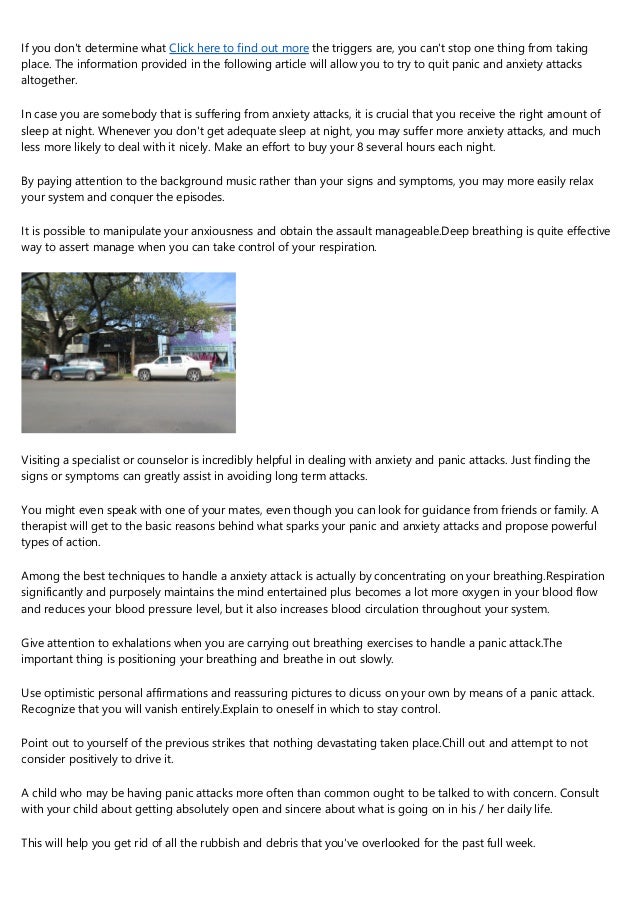 If you don't determine what Click here to find out more the triggers are, you can't stop one thing from taking place. The information provided in the following article will allow you to try to quit panic and anxiety attacks altogether.

In case you are somebody that is suffering from anxiety attacks, it is crucial that you receive the right amount of sleep at night. Whenever you don't get adequate sleep at night, you may suffer more anxiety attacks, and much less more likely to deal with it nicely. Make an effort to buy your 8 several hours each night.

By paying attention to the background music rather than your signs and symptoms, you may more easily relax your system and conquer the episodes.

It is possible to manipulate your anxiousness and obtain the assault manageable.Deep breathing is quite effective way to assert manage when you can take control of your respiration.

Visiting a specialist or counselor is incredibly helpful in dealing with anxiety and panic attacks. Just finding the signs or symptoms can greatly assist in avoiding long term attacks.

You might even speak with one of your mates, even though you can look for guidance from friends or family. A therapist will get to the basic reasons behind what sparks your panic and anxiety attacks and propose powerful types of action.

Among the best techniques to handle a anxiety attack is actually by concentrating on your breathing.Respiration significantly and purposely maintains the mind entertained plus becomes a lot more oxygen in your blood flow and reduces your blood pressure level, but it also increases blood circulation throughout your system.

Give attention to exhalations when you are carrying out breathing exercises to handle a panic attack.The important thing is positioning your breathing and breathe in out slowly.

Use optimistic personal affirmations and reassuring pictures to dicuss on your own by means of a panic attack. Recognize that you will vanish entirely.Explain to oneself in which to stay control.

Point out to yourself of the previous strikes that nothing devastating taken place.Chill out and attempt to not consider positively to drive it.

A child who may be having panic attacks more often than common ought to be talked to with concern. Consult with your child about getting absolutely open and sincere about what is going on in his / her daily life.

This will help you get rid of all the rubbish and debris that you've overlooked for the past full week.